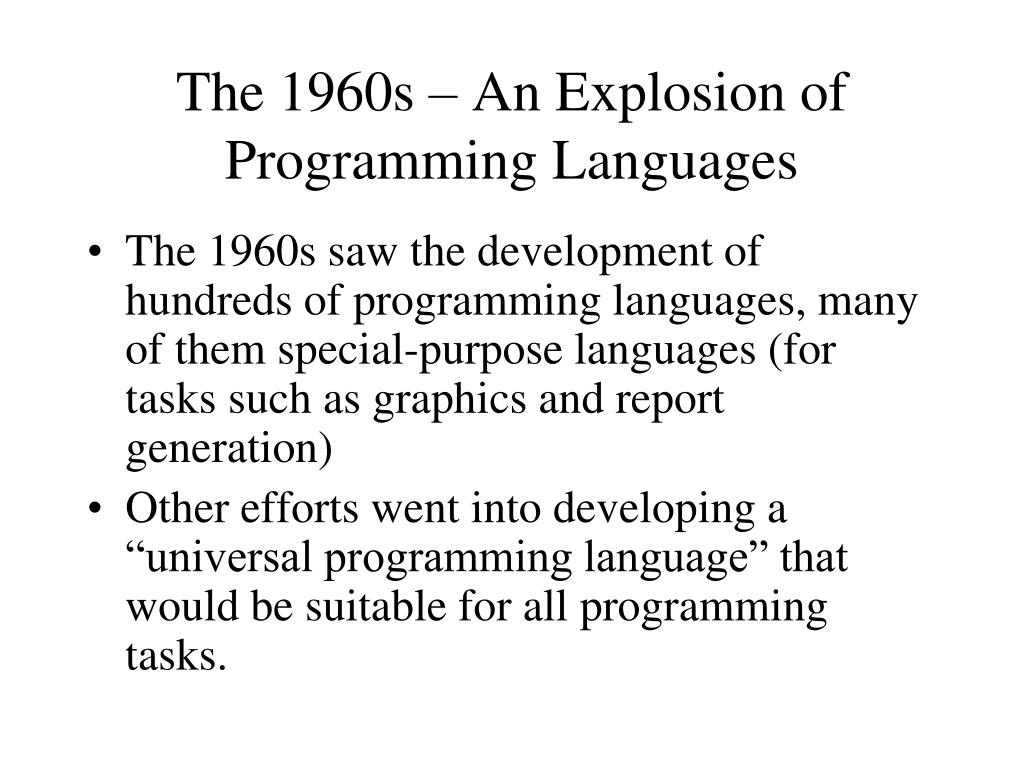 The 1960s – An Explosion of Programming Languages

• The 1960s saw the development of hundreds of programming languages, many of them special-purpose languages (for tasks such as graphics and report generation)

• Other efforts went into developing a "universal programming language" that would be suitable for all programming tasks.